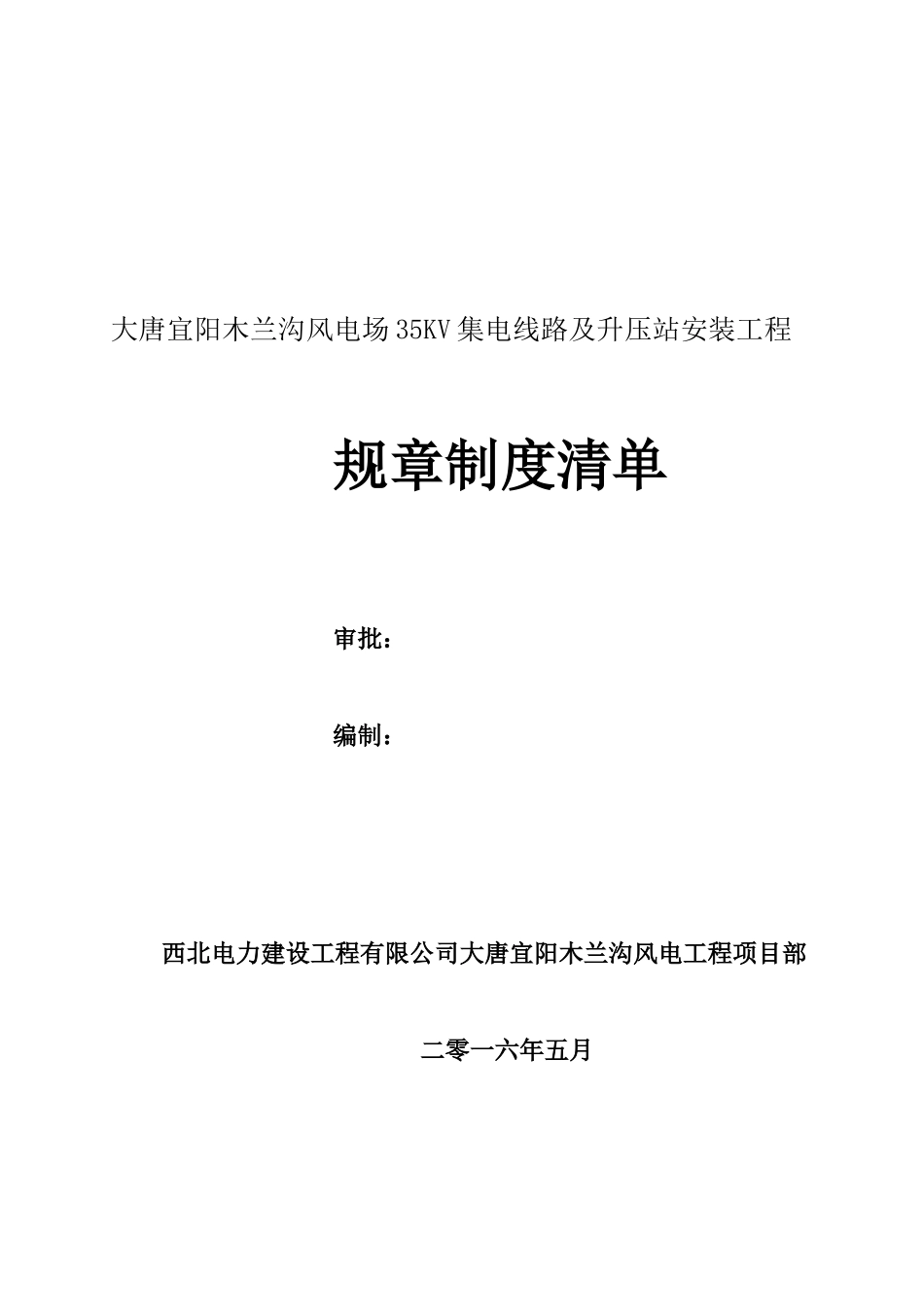 大唐宜阳木兰沟风电场35KV集电线路及升压站安装工程

规章制度清单

审批：

编制：

西北电力建设工程有限公司大唐宜阳木兰沟风电工程项目部

二零一六年五月